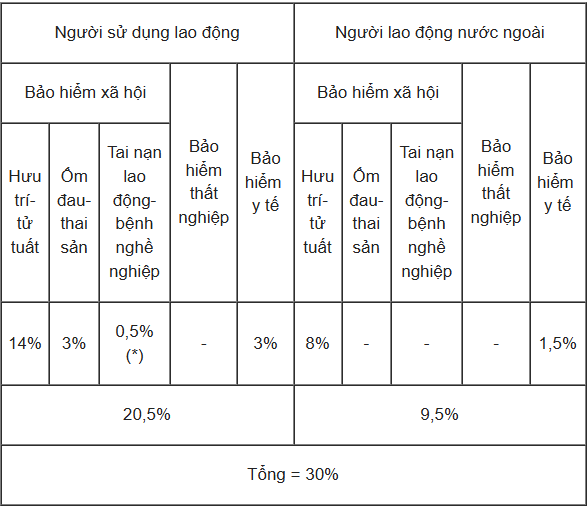 | Người sử dụng lao động | | | | | Người lao động nước ngoài | | | | |
|---|---|---|---|---|---|---|---|---|---|
| Bảo hiểm xã hội | | | Bảo hiểm thất nghiệp | Bảo hiểm y tế | Bảo hiểm xã hội | | | Bảo hiểm thất nghiệp | Bảo hiểm y tế |
| Hưu trí-tử tuất | Ốm đau-thai sản | Tai nạn lao động-bệnh nghề nghiệp | | | Hưu trí-tử tuất | Ốm đau-thai sản | Tai nạn lao động-bệnh nghề nghiệp | | |
| 14% | 3% | 0,5% (*) | - | 3% | 8% | - | - | - | 1,5% |
| 20,5% | | | | | 9,5% | | | | |
| Tổng = 30% | | | | | | | | | |